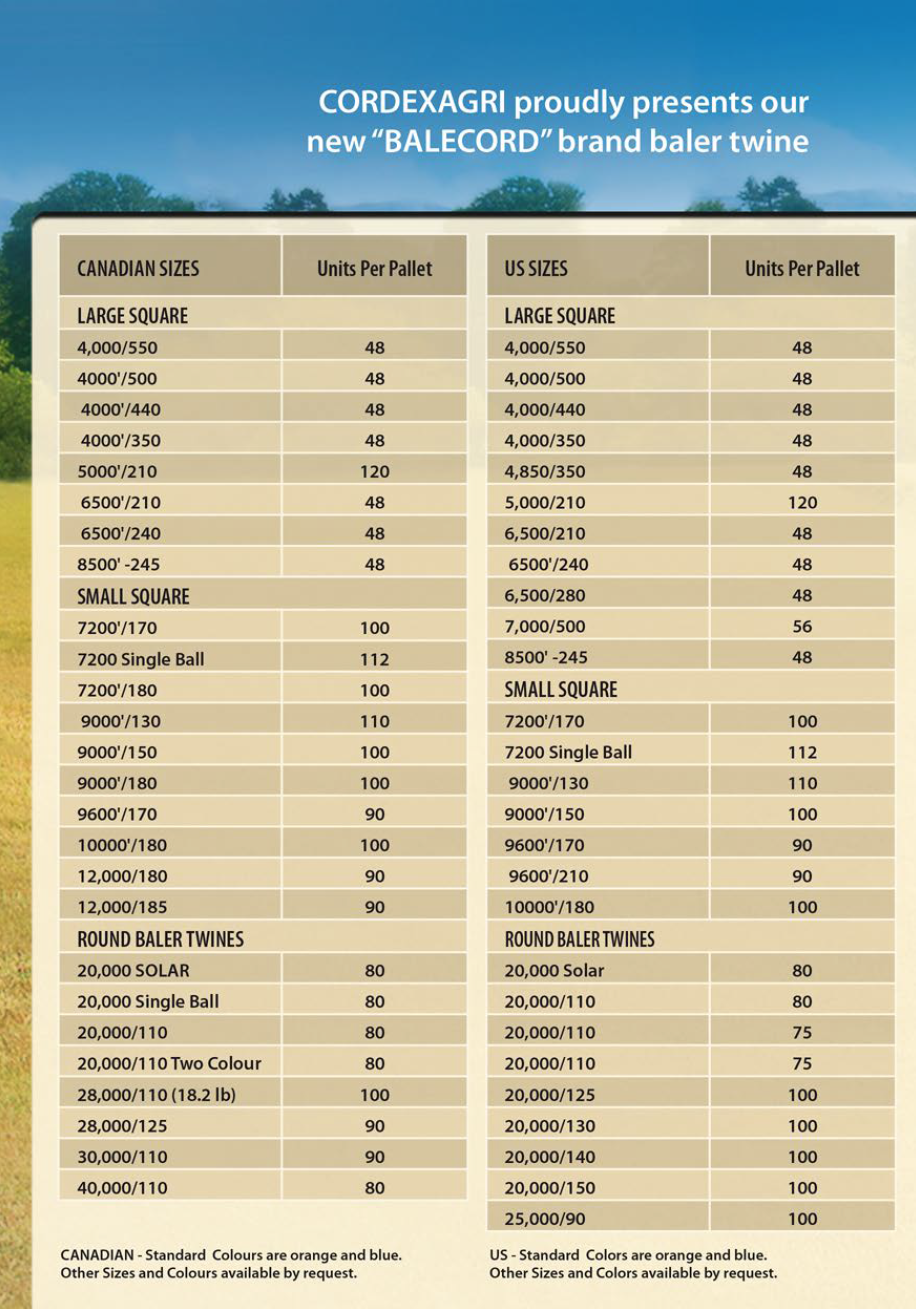 CORDEXAGRI proudly presents our new "BALECORD" brand baler twine

| CANADIAN SIZES | Units Per Pallet |
|---|---|
| LARGE SQUARE | |
| 4,000/550 | 48 |
| 4000'/500 | 48 |
| 4000'/440 | 48 |
| 4000'/350 | 48 |
| 5000'/210 | 120 |
| 6500'/210 | 48 |
| 6500'/240 | 48 |
| 8500' -245 | 48 |
| SMALL SQUARE | |
| 7200'/170 | 100 |
| 7200 Single Ball | 112 |
| 7200'/180 | 100 |
| 9000'/130 | 110 |
| 9000'/150 | 100 |
| 9000'/180 | 100 |
| 9600'/170 | 90 |
| 10000'/180 | 100 |
| 12,000/180 | 90 |
| 12,000/185 | 90 |
| ROUND BALER TWINES | |
| 20,000 SOLAR | 80 |
| 20,000 Single Ball | 80 |
| 20,000/110 | 80 |
| 20,000/110 Two Colour | 80 |
| 28,000/110 (18.2 lb) | 100 |
| 28,000/125 | 90 |
| 30,000/110 | 90 |
| 40,000/110 | 80 |

CANADIAN - Standard Colours are orange and blue.
Other Sizes and Colours available by request.

| US SIZES | Units Per Pallet |
|---|---|
| LARGE SQUARE | |
| 4,000/550 | 48 |
| 4,000/500 | 48 |
| 4,000/440 | 48 |
| 4,000/350 | 48 |
| 4,850/350 | 48 |
| 5,000/210 | 120 |
| 6,500/210 | 48 |
| 6500'/240 | 48 |
| 6,500/280 | 48 |
| 7,000/500 | 56 |
| 8500' -245 | 48 |
| SMALL SQUARE | |
| 7200'/170 | 100 |
| 7200 Single Ball | 112 |
| 9000'/130 | 110 |
| 9000'/150 | 100 |
| 9600'/170 | 90 |
| 9600'/210 | 90 |
| 10000'/180 | 100 |
| ROUND BALER TWINES | |
| 20,000 Solar | 80 |
| 20,000/110 | 80 |
| 20,000/110 | 75 |
| 20,000/110 | 75 |
| 20,000/125 | 100 |
| 20,000/130 | 100 |
| 20,000/140 | 100 |
| 20,000/150 | 100 |
| 25,000/90 | 100 |

US - Standard Colors are orange and blue.
Other Sizes and Colors available by request.